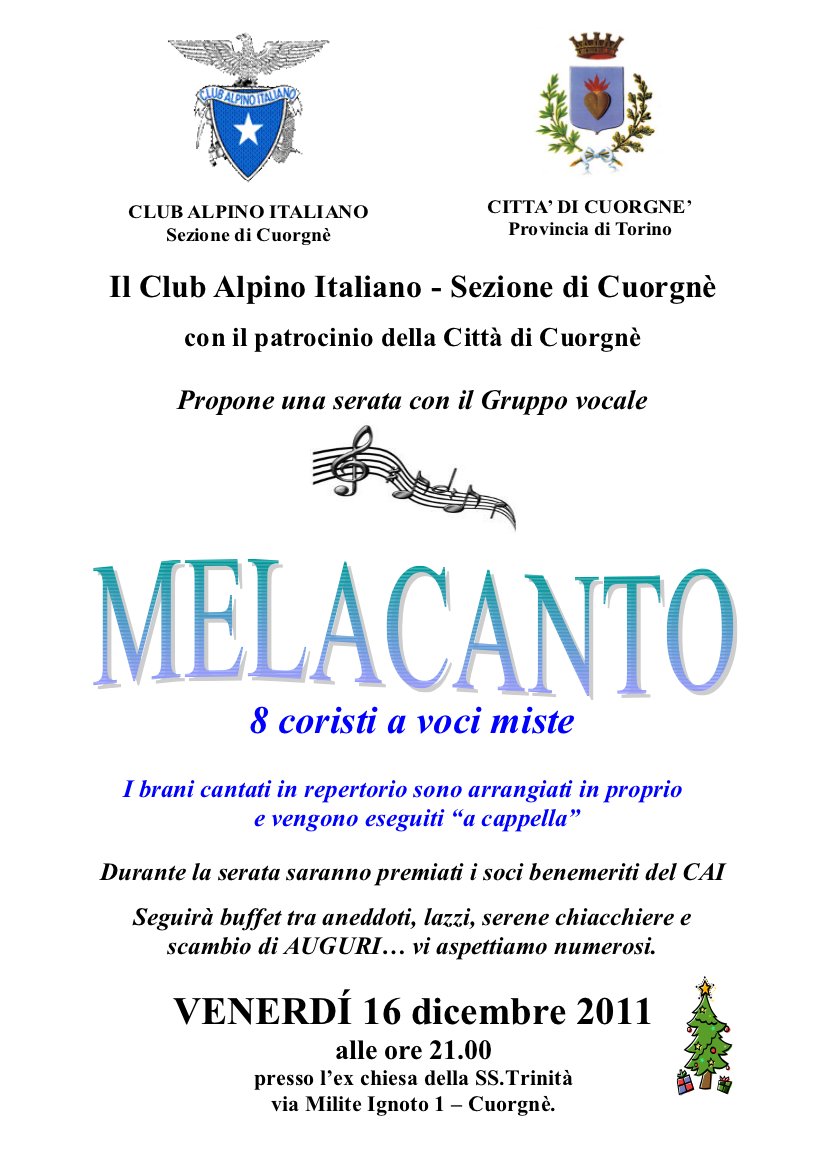 CLUB ALPINO ITALIANO

CLUB ALPINO ITALIANO
Sezione di Cuorgnè

CITTA' DI CUORGNE'
Provincia di Torino

Il Club Alpino Italiano - Sezione di Cuorgnè

con il patrocinio della Città di Cuorgnè

Propone una serata con il Gruppo vocale

MELACANTO

8 coristi a voci miste

I brani cantati in repertorio sono arrangiati in proprio e vengono eseguiti "a cappella"

Durante la serata saranno premiati i soci benemeriti del CAI

Seguirà buffet tra aneddoti, lazzi, serene chiacchiere e scambio di AUGURI… vi aspettiamo numerosi.

VENERDÍ 16 dicembre 2011
alle ore 21.00
presso l'ex chiesa della SS.Trinità
via Milite Ignoto 1 – Cuorgnè.